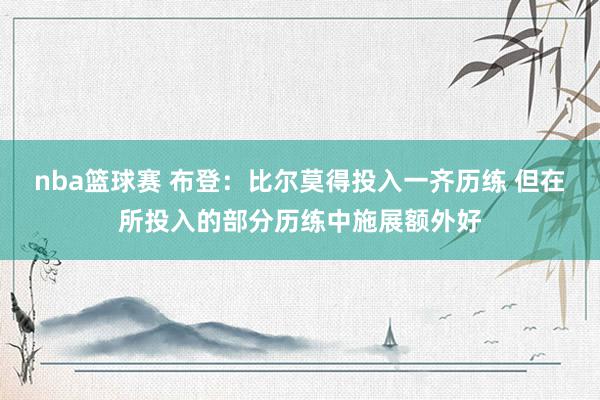 nba篮球赛 布登：比尔莫得投入一齐历练 但在所投入的部分历练中施展额外好